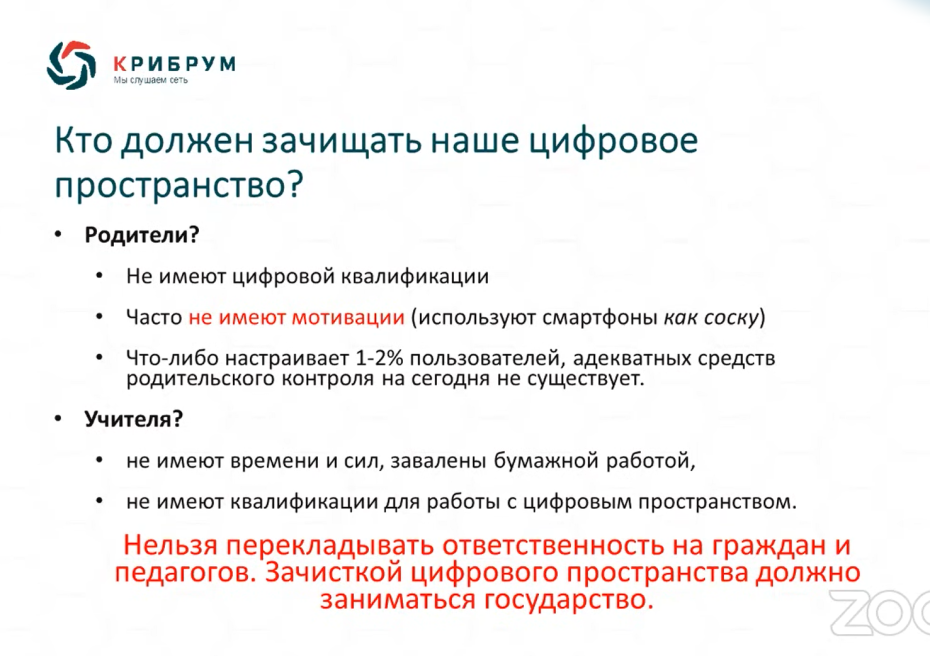 КРИБРУМ
Мы слушаем сеть

Кто должен зачищать наше цифровое пространство?

• Родители?
• Не имеют цифровой квалификации
• Часто не имеют мотивации (используют смартфоны как соску)
• Что-либо настраивает 1-2% пользователей, адекватных средств родительского контроля на сегодня не существует.
• Учителя?
• не имеют времени и сил, завалены бумажной работой,
• не имеют квалификации для работы с цифровым пространством.

Нельзя перекладывать ответственность на граждан и педагогов. Зачисткой цифрового пространства должно заниматься государство.

ZOO